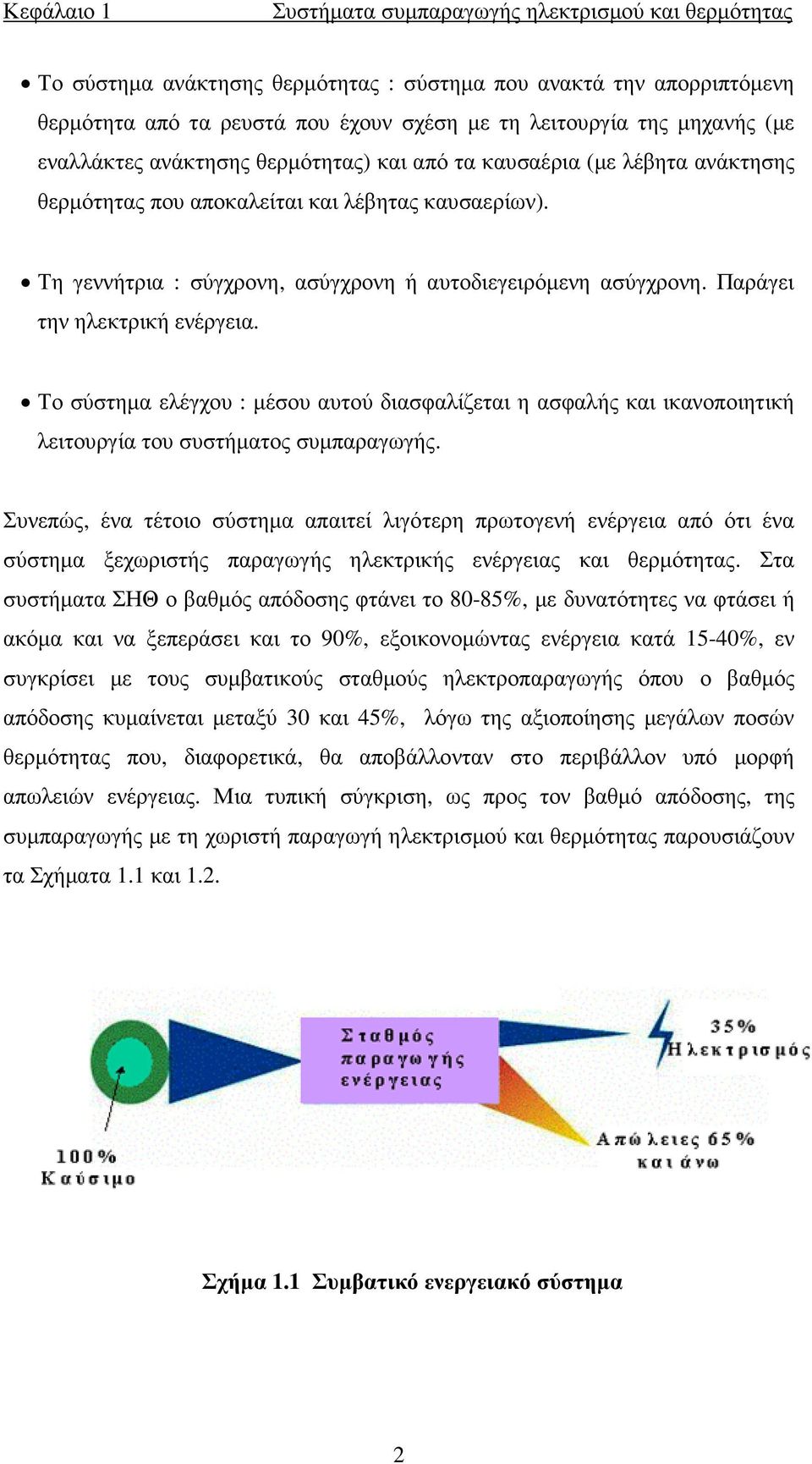 Κεφάλαιο 1 Συστήματα συμπαραγωγής ηλεκτρισμού και θερμότητας

• Το σύστημα ανάκτησης θερμότητας : σύστημα που ανακτά την απορριπτόμενη θερμότητα από τα ρευστά που έχουν σχέση με τη λειτουργία της μηχανής (με εναλλάκτες ανάκτησης θερμότητας) και από τα καυσαέρια (με λέβητα ανάκτησης θερμότητας που αποκαλείται και λέβητας καυσαερίων).

• Τη γεννήτρια : σύγχρονη, ασύγχρονη ή αυτοδιεγειρόμενη ασύγχρονη. Παράγει την ηλεκτρική ενέργεια.

• Το σύστημα ελέγχου : μέσου αυτού διασφαλίζεται η ασφαλής και ικανοποιητική λειτουργία του συστήματος συμπαραγωγής.

Συνεπώς, ένα τέτοιο σύστημα απαιτεί λιγότερη πρωτογενή ενέργεια από ότι ένα σύστημα ξεχωριστής παραγωγής ηλεκτρικής ενέργειας και θερμότητας. Στα συστήματα ΣΗΘ ο βαθμός απόδοσης φτάνει το 80-85%, με δυνατότητες να φτάσει ή ακόμα και να ξεπεράσει και το 90%, εξοικονομώντας ενέργεια κατά 15-40%, εν συγκρίσει με τους συμβατικούς σταθμούς ηλεκτροπαραγωγής όπου ο βαθμός απόδοσης κυμαίνεται μεταξύ 30 και 45%, λόγω της αξιοποίησης μεγάλων ποσών θερμότητας που, διαφορετικά, θα αποβάλλονταν στο περιβάλλον υπό μορφή απωλειών ενέργειας. Μια τυπική σύγκριση, ως προς τον βαθμό απόδοσης, της συμπαραγωγής με τη χωριστή παραγωγή ηλεκτρισμού και θερμότητας παρουσιάζουν τα Σχήματα 1.1 και 1.2.

Σταθμός παραγωγής ενέργειας

35% Ηλεκτρισμός

Απώλειες 65% και άνω

100% Καύσιμο

Σχήμα 1.1 Συμβατικό ενεργειακό σύστημα

2